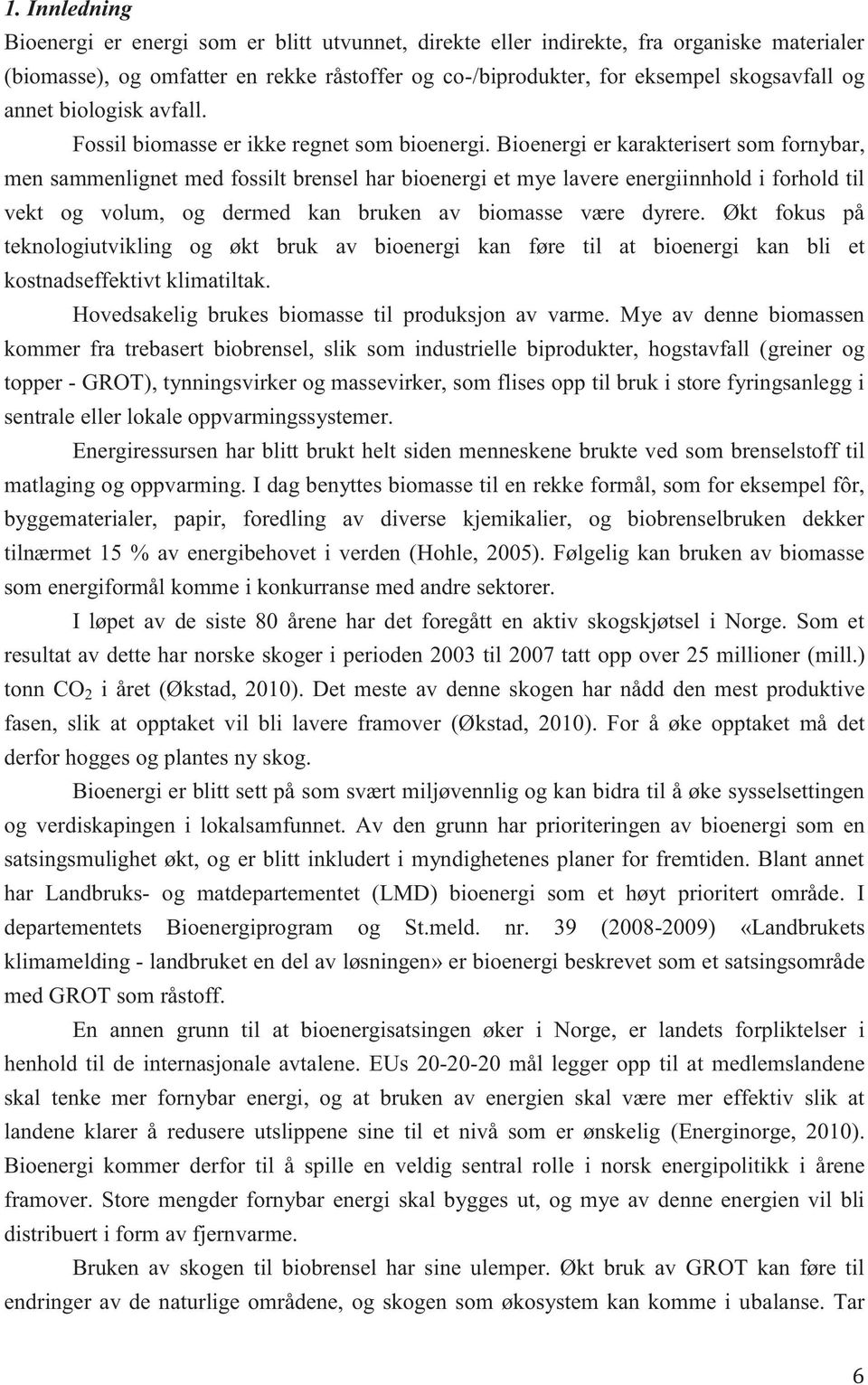 1. Innledning

Bioenergi er energi som er blitt utvunnet, direkte eller indirekte, fra organiske materialer (biomasse), og omfatter en rekke råstoffer og co-/biprodukter, for eksempel skogsavfall og annet biologisk avfall.

Fossil biomasse er ikke regnet som bioenergi. Bioenergi er karakterisert som fornybar, men sammenlignet med fossilt brensel har bioenergi et mye lavere energiinnhold i forhold til vekt og volum, og dermed kan bruken av biomasse være dyrere. Økt fokus på teknologiutvikling og økt bruk av bioenergi kan føre til at bioenergi kan bli et kostnadseffektivt klimatiltak.

Hovedsakelig brukes biomasse til produksjon av varme. Mye av denne biomassen kommer fra trebasert biobrensel, slik som industrielle biprodukter, hogstavfall (greiner og topper - GROT), tynningsvirker og massevirker, som flises opp til bruk i store fyringsanlegg i sentrale eller lokale oppvarmingssystemer.

Energiressursen har blitt brukt helt siden menneskene brukte ved som brenselstoff til matlaging og oppvarming. I dag benyttes biomasse til en rekke formål, som for eksempel fôr, byggematerialer, papir, foredling av diverse kjemikalier, og biobrenselbruken dekker tilnærmet 15 % av energibehovet i verden (Hohle, 2005). Følgelig kan bruken av biomasse som energiformål komme i konkurranse med andre sektorer.

I løpet av de siste 80 årene har det foregått en aktiv skogskjøtsel i Norge. Som et resultat av dette har norske skoger i perioden 2003 til 2007 tatt opp over 25 millioner (mill.) tonn $CO_2$ i året (Økstad, 2010). Det meste av denne skogen har nådd den mest produktive fasen, slik at opptaket vil bli lavere framover (Økstad, 2010). For å øke opptaket må det derfor hogges og plantes ny skog.

Bioenergi er blitt sett på som svært miljøvennlig og kan bidra til å øke sysselsettingen og verdiskapingen i lokalsamfunnet. Av den grunn har prioriteringen av bioenergi som en satsingsmulighet økt, og er blitt inkludert i myndighetenes planer for fremtiden. Blant annet har Landbruks- og matdepartementet (LMD) bioenergi som et høyt prioritert område. I departementets Bioenergiprogram og St.meld. nr. 39 (2008-2009) «Landbrukets klimamelding - landbruket en del av løsningen» er bioenergi beskrevet som et satsingsområde med GROT som råstoff.

En annen grunn til at bioenergisatsingen øker i Norge, er landets forpliktelser i henhold til de internasjonale avtalene. EUs 20-20-20 mål legger opp til at medlemslandene skal tenke mer fornybar energi, og at bruken av energien skal være mer effektiv slik at landene klarer å redusere utslippene sine til et nivå som er ønskelig (Energinorge, 2010). Bioenergi kommer derfor til å spille en veldig sentral rolle i norsk energipolitikk i årene framover. Store mengder fornybar energi skal bygges ut, og mye av denne energien vil bli distribuert i form av fjernvarme.

Bruken av skogen til biobrensel har sine ulemper. Økt bruk av GROT kan føre til endringer av de naturlige områdene, og skogen som økosystem kan komme i ubalanse. Tar

6